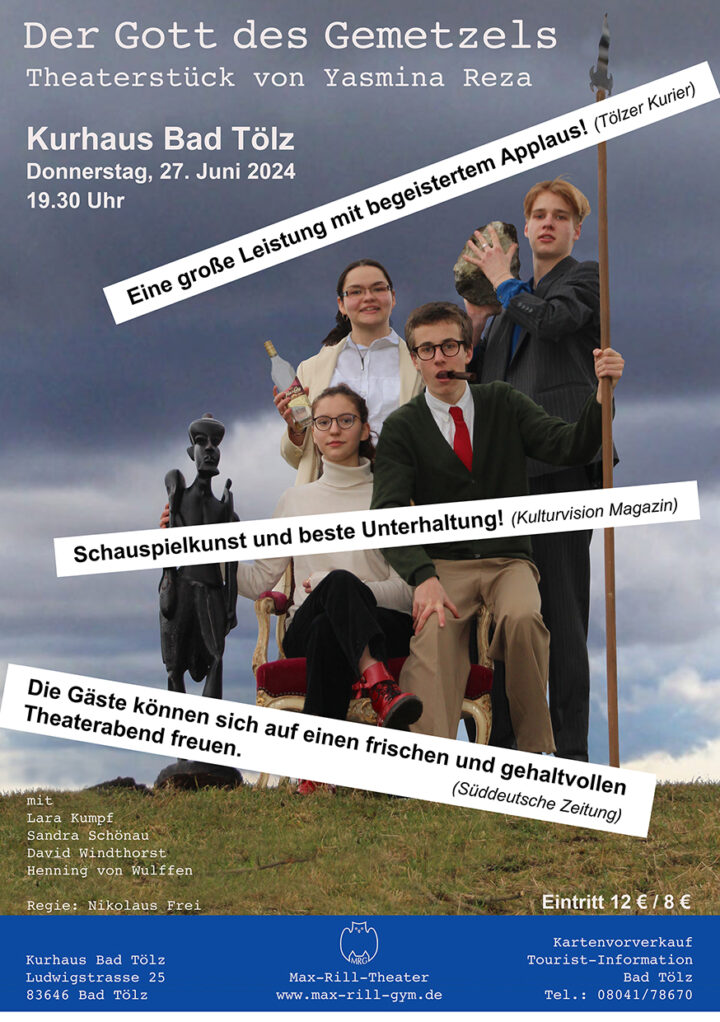 Der Gott des Gemetzels
Theaterstück von Yasmina Reza

Kurhaus Bad Tölz
Donnerstag, 27. Juni 2024
19.30 Uhr

Eine große Leistung mit begeistertem Applaus! (Tölzer Kurier)

Schauspielkunst und beste Unterhaltung! (Kulturvision Magazin)

Die Gäste können sich auf einen frischen und gehaltvollen Theaterabend freuen.
(Süddeutsche Zeitung)

mit
Lara Kumpf
Sandra Schönau
David Windthorst
Henning von Wulffen

Regie: Nikolaus Frei

Eintritt 12 € / 8 €

Kurhaus Bad Tölz
Ludwigstrasse 25
83646 Bad Tölz

Max-Rill-Theater
www.max-rill-gym.de

Kartenvorverkauf
Tourist-Information
Bad Tölz
Tel.: 08041/78670